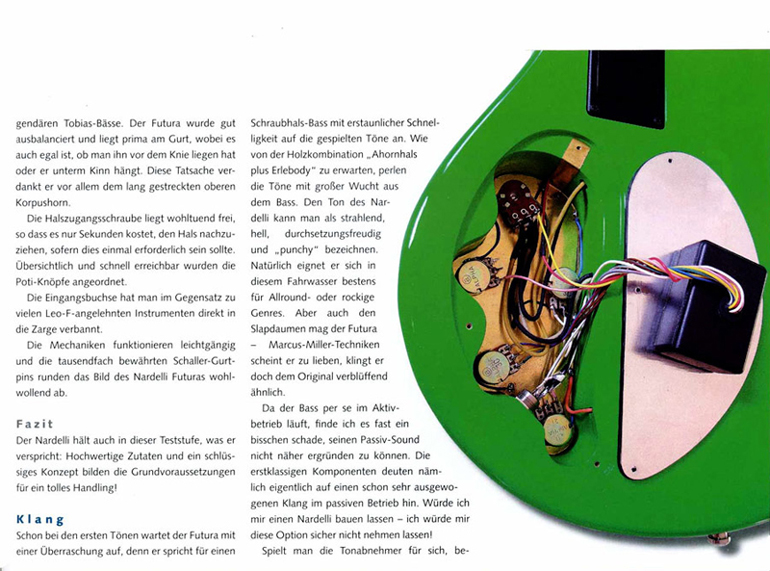 gendären Tobias-Bässe. Der Futura wurde gut ausbalanciert und liegt prima am Gurt, wobei es auch egal ist, ob man ihn vor dem Knie liegen hat oder er unterm Kinn hängt. Diese Tatsache verdankt er vor allem dem lang gestreckten oberen Korpushorn.

Die Halszugangsschraube liegt wohltuend frei, so dass es nur Sekunden kostet, den Hals nachzuziehen, sofern dies einmal erforderlich sein sollte. Übersichtlich und schnell erreichbar wurden die Poti-Knöpfe angeordnet.

Die Eingangsbuchse hat man im Gegensatz zu vielen Leo-F-angelehnten Instrumenten direkt in die Zarge verbannt.

Die Mechaniken funktionieren leichtgängig und die tausendfach bewährten Schaller-Gurtpins runden das Bild des Nardelli Futuras wohlwollend ab.

Fazit

Der Nardelli hält auch in dieser Teststufe, was er verspricht: Hochwertige Zutaten und ein schlüssiges Konzept bilden die Grundvoraussetzungen für ein tolles Handling!

Klang

Schon bei den ersten Tönen wartet der Futura mit einer Überraschung auf, denn er spricht für einen Schraubhals-Bass mit erstaunlicher Schnelligkeit auf die gespielten Töne an. Wie von der Holzkombination „Ahornhals plus Erlebody" zu erwarten, perlen die Töne mit großer Wucht aus dem Bass. Den Ton des Nardelli kann man als strahlend, hell, durchsetzungsfreudig und „punchy" bezeichnen. Natürlich eignet er sich in diesem Fahrwasser bestens für Allround- oder rockige Genres. Aber auch den Slapdaumen mag der Futura – Marcus-Miller-Techniken scheint er zu lieben, klingt er doch dem Original verblüffend ähnlich.

Da der Bass per se im Aktivbetrieb läuft, finde ich es fast ein bisschen schade, seinen Passiv-Sound nicht näher ergründen zu können. Die erstklassigen Komponenten deuten nämlich eigentlich auf einen schon sehr ausgewogenen Klang im passiven Betrieb hin. Würde ich mir einen Nardelli bauen lassen – ich würde mir diese Option sicher nicht nehmen lassen!

Spielt man die Tonabnehmer für sich, be-